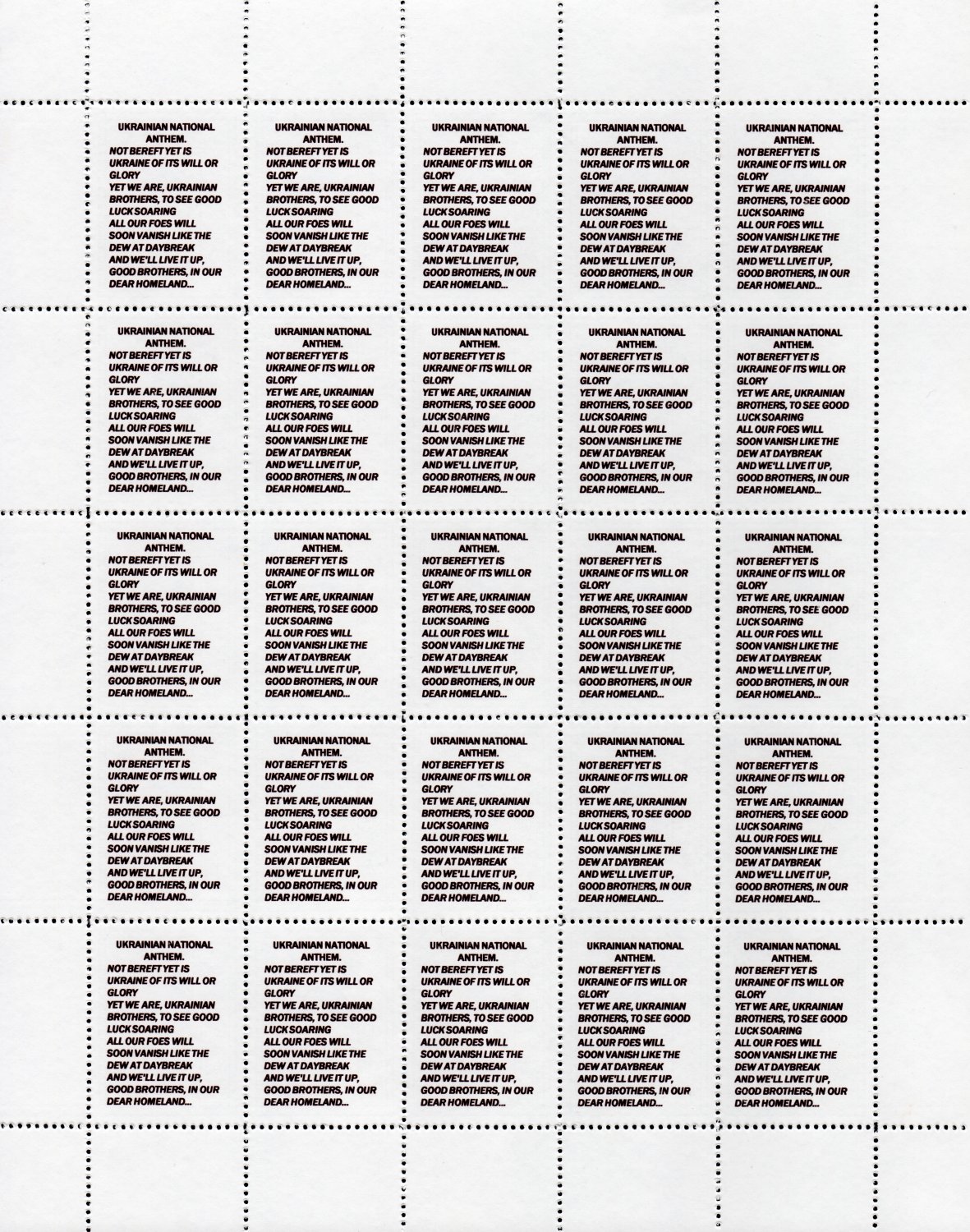 UKRAINIAN NATIONAL ANTHEM.
NOT BEREFT YET IS UKRAINE OF ITS WILL OR GLORY
YET WE ARE, UKRAINIAN BROTHERS, TO SEE GOOD LUCK SOARING
ALL OUR FOES WILL SOON VANISH LIKE THE DEW AT DAYBREAK
AND WE'LL LIVE IT UP, GOOD BROTHERS, IN OUR DEAR HOMELAND...

UKRAINIAN NATIONAL ANTHEM.
NOT BEREFT YET IS UKRAINE OF ITS WILL OR GLORY
YET WE ARE, UKRAINIAN BROTHERS, TO SEE GOOD LUCK SOARING
ALL OUR FOES WILL SOON VANISH LIKE THE DEW AT DAYBREAK
AND WE'LL LIVE IT UP, GOOD BROTHERS, IN OUR DEAR HOMELAND...

UKRAINIAN NATIONAL ANTHEM.
NOT BEREFT YET IS UKRAINE OF ITS WILL OR GLORY
YET WE ARE, UKRAINIAN BROTHERS, TO SEE GOOD LUCK SOARING
ALL OUR FOES WILL SOON VANISH LIKE THE DEW AT DAYBREAK
AND WE'LL LIVE IT UP, GOOD BROTHERS, IN OUR DEAR HOMELAND...

UKRAINIAN NATIONAL ANTHEM.
NOT BEREFT YET IS UKRAINE OF ITS WILL OR GLORY
YET WE ARE, UKRAINIAN BROTHERS, TO SEE GOOD LUCK SOARING
ALL OUR FOES WILL SOON VANISH LIKE THE DEW AT DAYBREAK
AND WE'LL LIVE IT UP, GOOD BROTHERS, IN OUR DEAR HOMELAND...

UKRAINIAN NATIONAL ANTHEM.
NOT BEREFT YET IS UKRAINE OF ITS WILL OR GLORY
YET WE ARE, UKRAINIAN BROTHERS, TO SEE GOOD LUCK SOARING
ALL OUR FOES WILL SOON VANISH LIKE THE DEW AT DAYBREAK
AND WE'LL LIVE IT UP, GOOD BROTHERS, IN OUR DEAR HOMELAND...

UKRAINIAN NATIONAL ANTHEM.
NOT BEREFT YET IS UKRAINE OF ITS WILL OR GLORY
YET WE ARE, UKRAINIAN BROTHERS, TO SEE GOOD LUCK SOARING
ALL OUR FOES WILL SOON VANISH LIKE THE DEW AT DAYBREAK
AND WE'LL LIVE IT UP, GOOD BROTHERS, IN OUR DEAR HOMELAND...

UKRAINIAN NATIONAL ANTHEM.
NOT BEREFT YET IS UKRAINE OF ITS WILL OR GLORY
YET WE ARE, UKRAINIAN BROTHERS, TO SEE GOOD LUCK SOARING
ALL OUR FOES WILL SOON VANISH LIKE THE DEW AT DAYBREAK
AND WE'LL LIVE IT UP, GOOD BROTHERS, IN OUR DEAR HOMELAND...

UKRAINIAN NATIONAL ANTHEM.
NOT BEREFT YET IS UKRAINE OF ITS WILL OR GLORY
YET WE ARE, UKRAINIAN BROTHERS, TO SEE GOOD LUCK SOARING
ALL OUR FOES WILL SOON VANISH LIKE THE DEW AT DAYBREAK
AND WE'LL LIVE IT UP, GOOD BROTHERS, IN OUR DEAR HOMELAND...

UKRAINIAN NATIONAL ANTHEM.
NOT BEREFT YET IS UKRAINE OF ITS WILL OR GLORY
YET WE ARE, UKRAINIAN BROTHERS, TO SEE GOOD LUCK SOARING
ALL OUR FOES WILL SOON VANISH LIKE THE DEW AT DAYBREAK
AND WE'LL LIVE IT UP, GOOD BROTHERS, IN OUR DEAR HOMELAND...

UKRAINIAN NATIONAL ANTHEM.
NOT BEREFT YET IS UKRAINE OF ITS WILL OR GLORY
YET WE ARE, UKRAINIAN BROTHERS, TO SEE GOOD LUCK SOARING
ALL OUR FOES WILL SOON VANISH LIKE THE DEW AT DAYBREAK
AND WE'LL LIVE IT UP, GOOD BROTHERS, IN OUR DEAR HOMELAND...

UKRAINIAN NATIONAL ANTHEM.
NOT BEREFT YET IS UKRAINE OF ITS WILL OR GLORY
YET WE ARE, UKRAINIAN BROTHERS, TO SEE GOOD LUCK SOARING
ALL OUR FOES WILL SOON VANISH LIKE THE DEW AT DAYBREAK
AND WE'LL LIVE IT UP, GOOD BROTHERS, IN OUR DEAR HOMELAND...

UKRAINIAN NATIONAL ANTHEM.
NOT BEREFT YET IS UKRAINE OF ITS WILL OR GLORY
YET WE ARE, UKRAINIAN BROTHERS, TO SEE GOOD LUCK SOARING
ALL OUR FOES WILL SOON VANISH LIKE THE DEW AT DAYBREAK
AND WE'LL LIVE IT UP, GOOD BROTHERS, IN OUR DEAR HOMELAND...

UKRAINIAN NATIONAL ANTHEM.
NOT BEREFT YET IS UKRAINE OF ITS WILL OR GLORY
YET WE ARE, UKRAINIAN BROTHERS, TO SEE GOOD LUCK SOARING
ALL OUR FOES WILL SOON VANISH LIKE THE DEW AT DAYBREAK
AND WE'LL LIVE IT UP, GOOD BROTHERS, IN OUR DEAR HOMELAND...

UKRAINIAN NATIONAL ANTHEM.
NOT BEREFT YET IS UKRAINE OF ITS WILL OR GLORY
YET WE ARE, UKRAINIAN BROTHERS, TO SEE GOOD LUCK SOARING
ALL OUR FOES WILL SOON VANISH LIKE THE DEW AT DAYBREAK
AND WE'LL LIVE IT UP, GOOD BROTHERS, IN OUR DEAR HOMELAND...

UKRAINIAN NATIONAL ANTHEM.
NOT BEREFT YET IS UKRAINE OF ITS WILL OR GLORY
YET WE ARE, UKRAINIAN BROTHERS, TO SEE GOOD LUCK SOARING
ALL OUR FOES WILL SOON VANISH LIKE THE DEW AT DAYBREAK
AND WE'LL LIVE IT UP, GOOD BROTHERS, IN OUR DEAR HOMELAND...

UKRAINIAN NATIONAL ANTHEM.
NOT BEREFT YET IS UKRAINE OF ITS WILL OR GLORY
YET WE ARE, UKRAINIAN BROTHERS, TO SEE GOOD LUCK SOARING
ALL OUR FOES WILL SOON VANISH LIKE THE DEW AT DAYBREAK
AND WE'LL LIVE IT UP, GOOD BROTHERS, IN OUR DEAR HOMELAND...

UKRAINIAN NATIONAL ANTHEM.
NOT BEREFT YET IS UKRAINE OF ITS WILL OR GLORY
YET WE ARE, UKRAINIAN BROTHERS, TO SEE GOOD LUCK SOARING
ALL OUR FOES WILL SOON VANISH LIKE THE DEW AT DAYBREAK
AND WE'LL LIVE IT UP, GOOD BROTHERS, IN OUR DEAR HOMELAND...

UKRAINIAN NATIONAL ANTHEM.
NOT BEREFT YET IS UKRAINE OF ITS WILL OR GLORY
YET WE ARE, UKRAINIAN BROTHERS, TO SEE GOOD LUCK SOARING
ALL OUR FOES WILL SOON VANISH LIKE THE DEW AT DAYBREAK
AND WE'LL LIVE IT UP, GOOD BROTHERS, IN OUR DEAR HOMELAND...

UKRAINIAN NATIONAL ANTHEM.
NOT BEREFT YET IS UKRAINE OF ITS WILL OR GLORY
YET WE ARE, UKRAINIAN BROTHERS, TO SEE GOOD LUCK SOARING
ALL OUR FOES WILL SOON VANISH LIKE THE DEW AT DAYBREAK
AND WE'LL LIVE IT UP, GOOD BROTHERS, IN OUR DEAR HOMELAND...

UKRAINIAN NATIONAL ANTHEM.
NOT BEREFT YET IS UKRAINE OF ITS WILL OR GLORY
YET WE ARE, UKRAINIAN BROTHERS, TO SEE GOOD LUCK SOARING
ALL OUR FOES WILL SOON VANISH LIKE THE DEW AT DAYBREAK
AND WE'LL LIVE IT UP, GOOD BROTHERS, IN OUR DEAR HOMELAND...

UKRAINIAN NATIONAL ANTHEM.
NOT BEREFT YET IS UKRAINE OF ITS WILL OR GLORY
YET WE ARE, UKRAINIAN BROTHERS, TO SEE GOOD LUCK SOARING
ALL OUR FOES WILL SOON VANISH LIKE THE DEW AT DAYBREAK
AND WE'LL LIVE IT UP, GOOD BROTHERS, IN OUR DEAR HOMELAND...

UKRAINIAN NATIONAL ANTHEM.
NOT BEREFT YET IS UKRAINE OF ITS WILL OR GLORY
YET WE ARE, UKRAINIAN BROTHERS, TO SEE GOOD LUCK SOARING
ALL OUR FOES WILL SOON VANISH LIKE THE DEW AT DAYBREAK
AND WE'LL LIVE IT UP, GOOD BROTHERS, IN OUR DEAR HOMELAND...

UKRAINIAN NATIONAL ANTHEM.
NOT BEREFT YET IS UKRAINE OF ITS WILL OR GLORY
YET WE ARE, UKRAINIAN BROTHERS, TO SEE GOOD LUCK SOARING
ALL OUR FOES WILL SOON VANISH LIKE THE DEW AT DAYBREAK
AND WE'LL LIVE IT UP, GOOD BROTHERS, IN OUR DEAR HOMELAND...

UKRAINIAN NATIONAL ANTHEM.
NOT BEREFT YET IS UKRAINE OF ITS WILL OR GLORY
YET WE ARE, UKRAINIAN BROTHERS, TO SEE GOOD LUCK SOARING
ALL OUR FOES WILL SOON VANISH LIKE THE DEW AT DAYBREAK
AND WE'LL LIVE IT UP, GOOD BROTHERS, IN OUR DEAR HOMELAND...

UKRAINIAN NATIONAL ANTHEM.
NOT BEREFT YET IS UKRAINE OF ITS WILL OR GLORY
YET WE ARE, UKRAINIAN BROTHERS, TO SEE GOOD LUCK SOARING
ALL OUR FOES WILL SOON VANISH LIKE THE DEW AT DAYBREAK
AND WE'LL LIVE IT UP, GOOD BROTHERS, IN OUR DEAR HOMELAND...